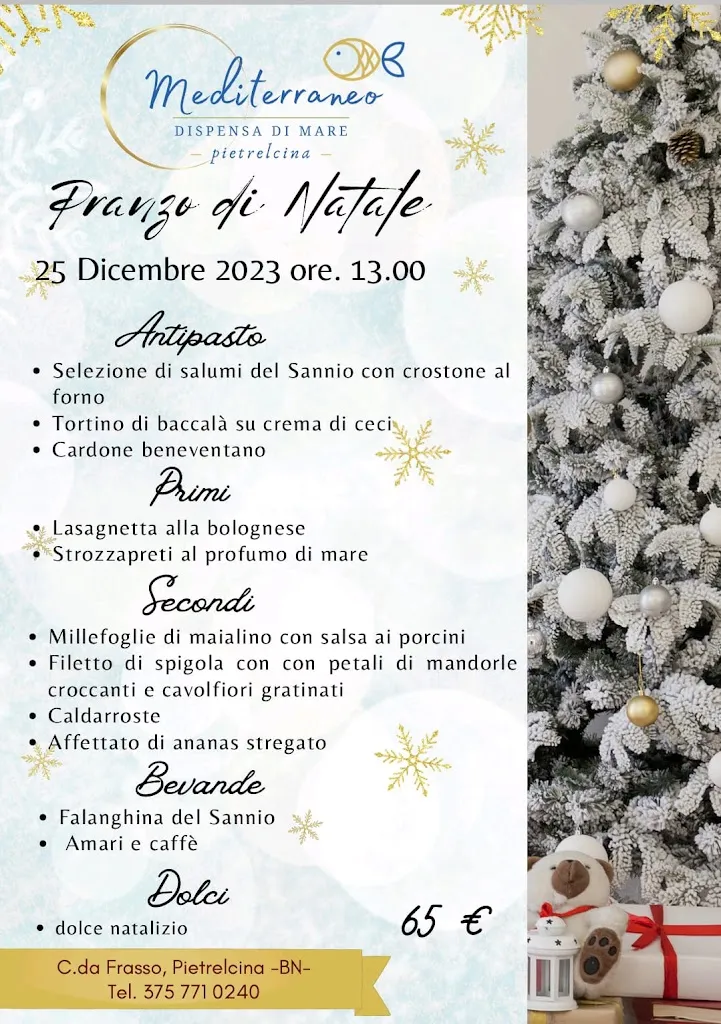 Mediterraneo
DISPENSA DI MARE
— pietrelcina —

Pranzo di Natale

25 Dicembre 2023 ore. 13.00

Antipasto
• Selezione di salumi del Sannio con crostone al forno
• Tortino di baccalà su crema di ceci
• Cardone beneventano

Primi
• Lasagnetta alla bolognese
• Strozzapreti al profumo di mare

Secondi
• Millefoglie di maialino con salsa ai porcini
• Filetto di spigola con con petali di mandorle croccanti e cavolfiori gratinati
• Caldarroste
• Affettato di ananas stregato

Bevande
• Falanghina del Sannio
• Amari e caffè

Dolci
• dolce natalizio

65 €

C.da Frasso, Pietrelcina -BN-
Tel. 375 771 0240